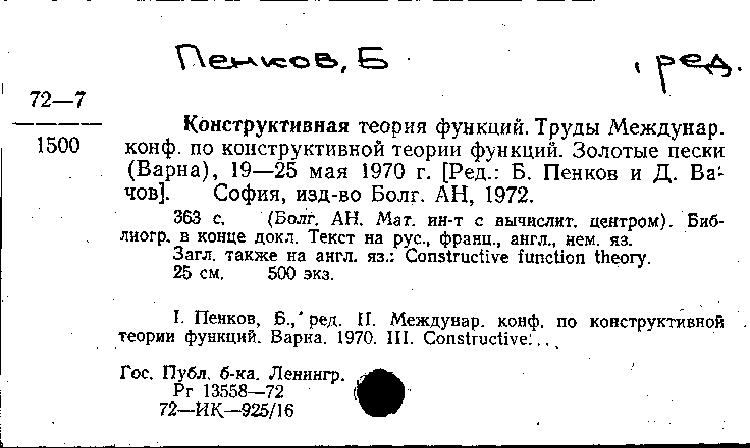 Пенков, Б , ред.

72—7
1500

Конструктивная теория функций. Труды Междунар. конф. по конструктивной теории функций. Золотые пески (Варна), 19—25 мая 1970 г. [Ред.: Б. Пенков и Д. Вачов]. София, изд-во Болг. АН, 1972.

363 с. (Болг. АН. Мат. ин-т с вычислит. центром). Библиогр. в конце докл. Текст на рус., франц., англ., нем. яз.
Загл. также на англ. яз.: Constructive function theory.
25 см. 500 экз.

I. Пенков, Б., ред. II. Междунар. конф. по конструктивной теории функций. Варна. 1970. III. Constructive...

Гос. Публ. б-ка. Ленингр.
Рг 13558—72
72—ИК—925/16